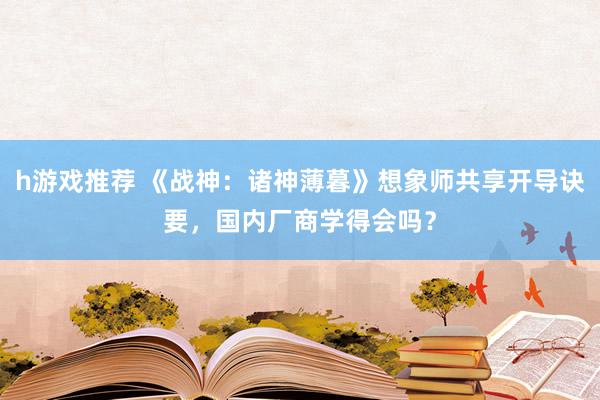 h游戏推荐 《战神：诸神薄暮》想象师共享开导诀要，国内厂商学得会吗？